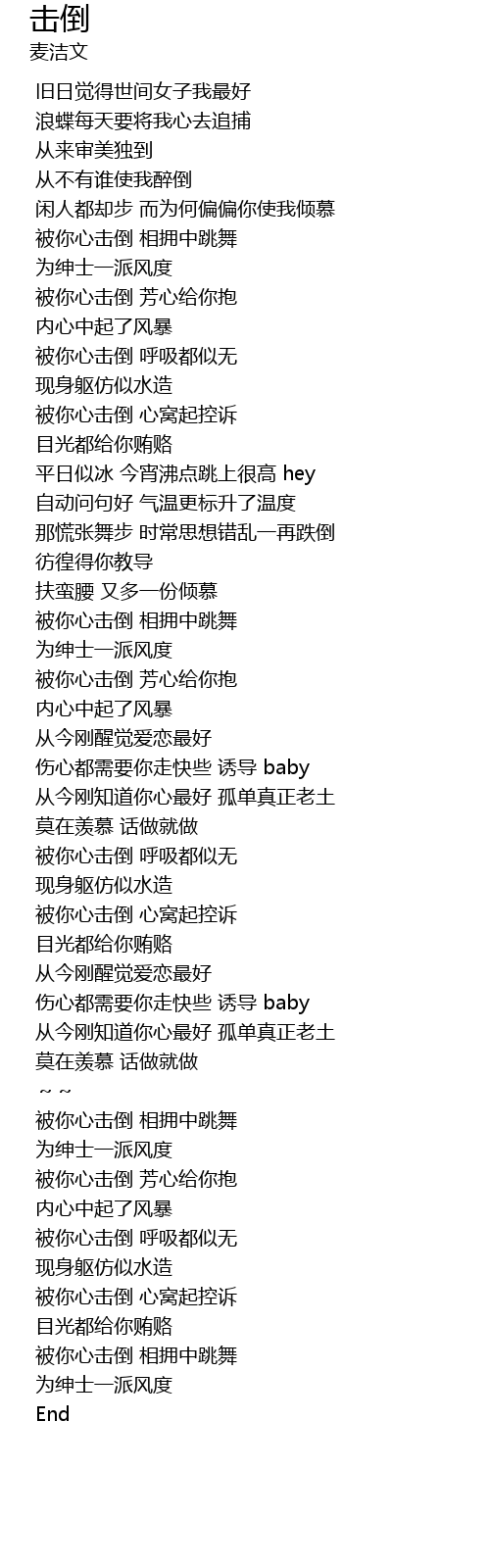 击倒
麦洁文

旧日觉得世间女子我最好
浪蝶每天要将我心去追捕
从来审美独到
从不有谁使我醉倒
闲人都却步 而为何偏偏你使我倾慕
被你心击倒 相拥中跳舞
为绅士一派风度
被你心击倒 芳心给你抱
内心中起了风暴
被你心击倒 呼吸都似无
现身躯仿似水造
被你心击倒 心窝起控诉
目光都给你贿赂
平日似冰 今宵沸点跳上很高 hey
自动问句好 气温更标升了温度
那慌张舞步 时常思想错乱一再跌倒
彷徨得你教导
扶蛮腰 又多一份倾慕
被你心击倒 相拥中跳舞
为绅士一派风度
被你心击倒 芳心给你抱
内心中起了风暴
从今刚醒觉爱恋最好
伤心都需要你走快些 诱导 baby
从今刚知道你心最好 孤单真正老土
莫在羡慕 话做就做
被你心击倒 呼吸都似无
现身躯仿似水造
被你心击倒 心窝起控诉
目光都给你贿赂
从今刚醒觉爱恋最好
伤心都需要你走快些 诱导 baby
从今刚知道你心最好 孤单真正老土
莫在羡慕 话做就做
~ ~
被你心击倒 相拥中跳舞
为绅士一派风度
被你心击倒 芳心给你抱
内心中起了风暴
被你心击倒 呼吸都似无
现身躯仿似水造
被你心击倒 心窝起控诉
目光都给你贿赂
被你心击倒 相拥中跳舞
为绅士一派风度
End